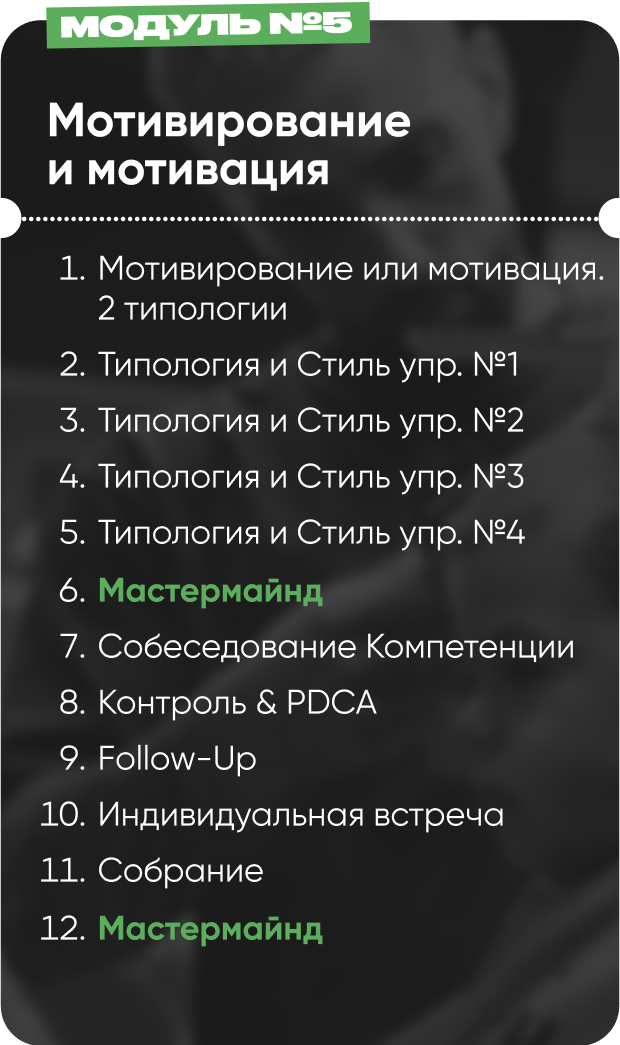 МОДУЛЬ №5

Мотивирование и мотивация

1. Мотивирование или мотивация. 2 типологии
2. Типология и Стиль упр. №1
3. Типология и Стиль упр. №2
4. Типология и Стиль упр. №3
5. Типология и Стиль упр. №4
6. Мастермайнд
7. Собеседование Компетенции
8. Контроль & PDCA
9. Follow-Up
10. Индивидуальная встреча
11. Собрание
12. Мастермайнд